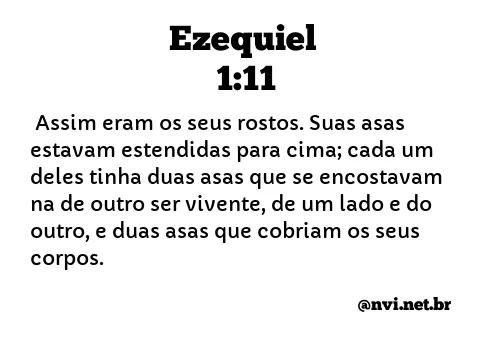 Ezequiel
1:11

Assim eram os seus rostos. Suas asas estavam estendidas para cima; cada um deles tinha duas asas que se encostavam na de outro ser vivente, de um lado e do outro, e duas asas que cobriam os seus corpos.

@nvi.net.br